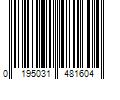 0 195031 481604